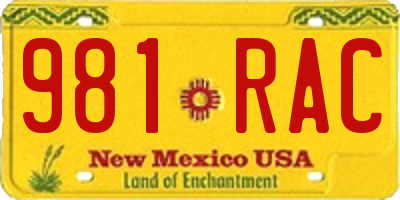 981 RAC

New Mexico USA
Land of Enchantment